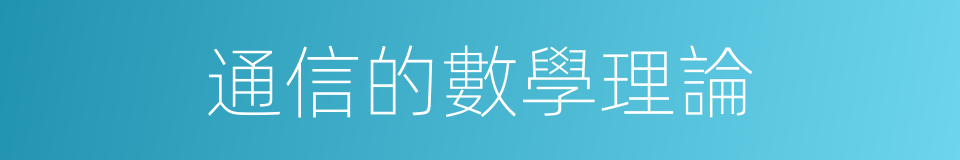 通信的數學理論